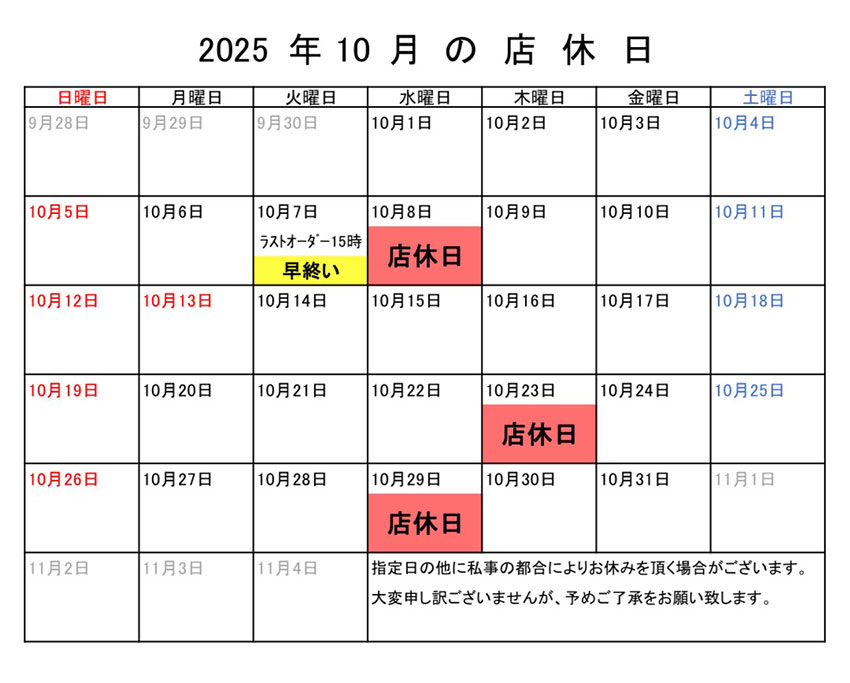 2025 年 10 月 の 店 休 日

| 日曜日 | 月曜日 | 火曜日 | 水曜日 | 木曜日 | 金曜日 | 土曜日 |
|---|---|---|---|---|---|---|
| 9月28日 | 9月29日 | 9月30日 | 10月1日 | 10月2日 | 10月3日 | 10月4日 |
| 10月5日 | 10月6日 | 10月7日 ラストオーダー15時 早終い | 10月8日 店休日 | 10月9日 | 10月10日 | 10月11日 |
| 10月12日 | 10月13日 | 10月14日 | 10月15日 | 10月16日 | 10月17日 | 10月18日 |
| 10月19日 | 10月20日 | 10月21日 | 10月22日 | 10月23日 店休日 | 10月24日 | 10月25日 |
| 10月26日 | 10月27日 | 10月28日 | 10月29日 店休日 | 10月30日 | 10月31日 | 11月1日 |
| 11月2日 | 11月3日 | 11月4日 | 指定日の他に私事の都合によりお休みを頂く場合がございます。 大変申し訳ございませんが、予めご了承をお願い致します。 | | | |